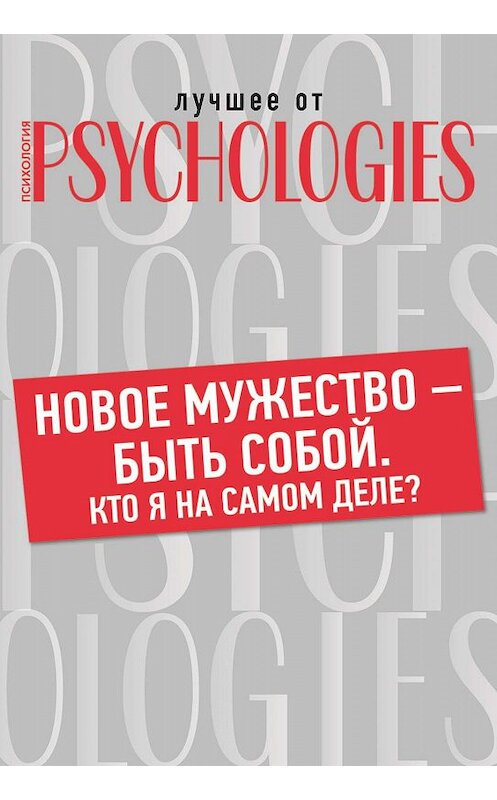 лучшее от
ПСИХОЛОГИЯ
PSYCHOLOGIES

НОВОЕ МУЖЕСТВО – БЫТЬ СОБОЙ.
КТО Я НА САМОМ ДЕЛЕ?